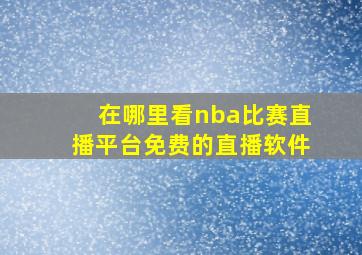 在哪里看nba比赛直播平台免费的直播软件